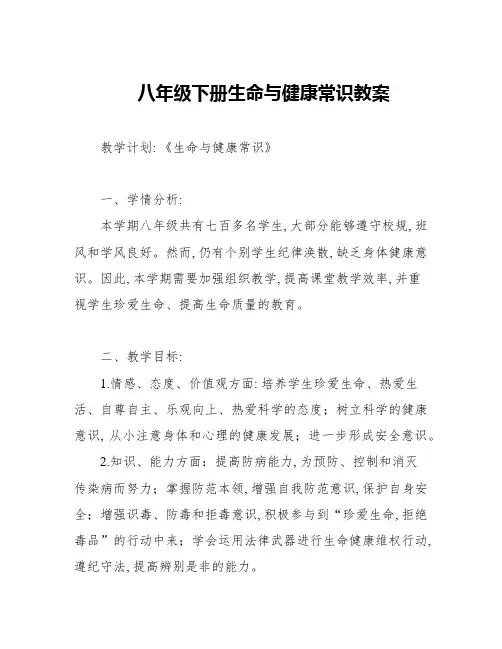 八年级下册生命与健康常识教案

教学计划:《生命与健康常识》

一、学情分析:

本学期八年级共有七百多名学生,大部分能够遵守校规,班风和学风良好。然而,仍有个别学生纪律涣散,缺乏身体健康意识。因此,本学期需要加强组织教学,提高课堂教学效率,并重视学生珍爱生命、提高生命质量的教育。

二、教学目标:

1.情感、态度、价值观方面:培养学生珍爱生命、热爱生活、自尊自主、乐观向上、热爱科学的态度;树立科学的健康意识,从小注意身体和心理的健康发展;进一步形成安全意识。

2.知识、能力方面:提高防病能力,为预防、控制和消灭传染病而努力;掌握防范本领,增强自我防范意识,保护自身安全;增强识毒、防毒和拒毒意识,积极参与到“珍爱生命,拒绝毒品”的行动中来;学会运用法律武器进行生命健康维权行动,遵纪守法,提高辨别是非的能力。